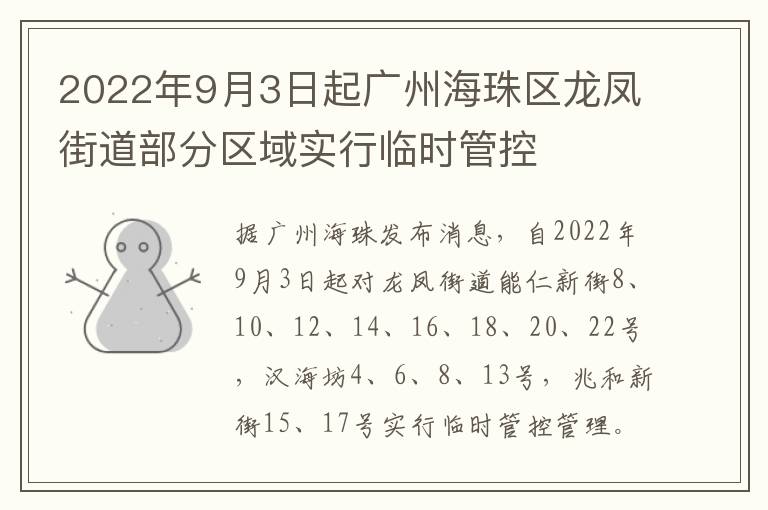 2022年9月3日起广州海珠区龙凤街道部分区域实行临时管控

据广州海珠发布消息，自2022年9月3日起对龙凤街道能仁新街8、10、12、14、16、18、20、22号，汉海坊4、6、8、13号，兆和新街15、17号实行临时管控管理。